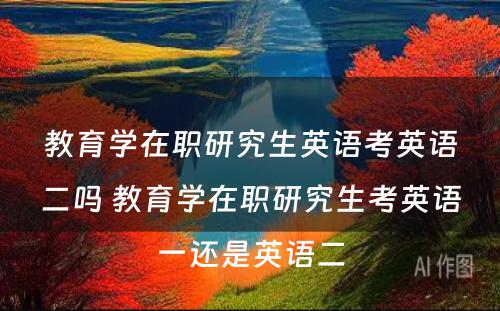 教育学在职研究生英语考英语二吗 教育学在职研究生考英语一还是英语二

AI 作图